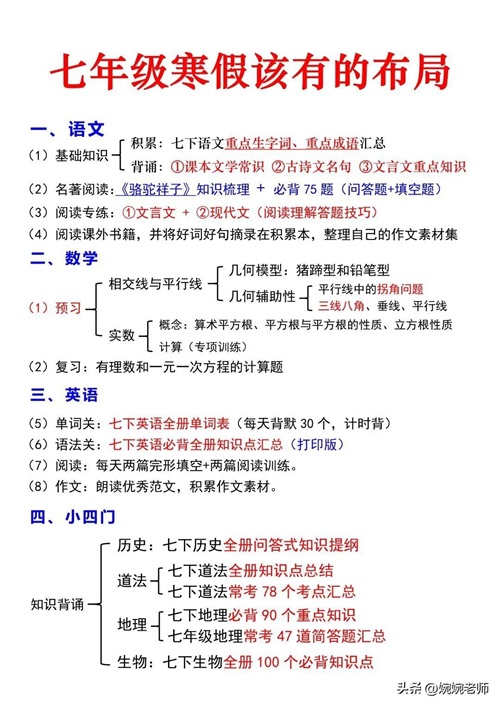 七年级寒假该有的布局

一、语文

（1）基础知识
积累：七下语文重点生字词、重点成语汇总
背诵：①课本文学常识 ②古诗文名句 ③文言文重点知识

（2）名著阅读：《骆驼祥子》知识梳理 + 必背 75 题（问答题+填空题）

（3）阅读专练：①文言文 + ②现代文（阅读理解答题技巧）

（4）阅读课外书籍，并将好词好句摘录在积累本，整理自己的作文素材集

二、数学

（1）预习
相交线与平行线
几何模型：猪蹄型和铅笔型
几何辅助性
平行线中的拐角问题
三线八角、垂线、平行线
实数
概念：算术平方根、平方根与平方根的性质、立方根性质
计算（专项训练）

（2）复习：有理数和一元一次方程的计算题

三、英语

（5）单词关：七下英语全册单词表（每天背默 30 个，计时背）

（6）语法关：七下英语必背全册知识点汇总（打印版）

（7）阅读：每天两篇完形填空+两篇阅读训练。

（8）作文：朗读优秀范文，积累作文素材。

四、小四门

知识背诵
历史：七下历史全册问答式知识提纲
道法
七下道法全册知识点总结
七下道法常考 78 个考点汇总
地理
七下地理必背 90 个重点知识
七年级地理常考 47 道简答题汇总
生物：七下生物全册 100 个必背知识点

头条 @婉婉老师